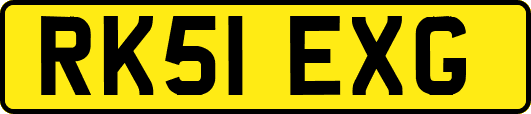 RK51 EXG